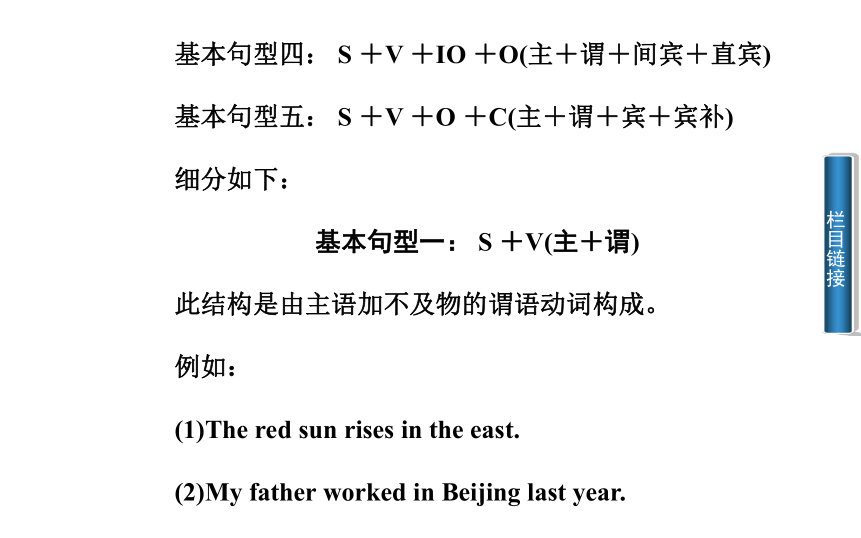 基本句型四：S ＋V ＋IO ＋O(主＋谓＋间宾＋直宾)

基本句型五：S ＋V ＋O ＋C(主＋谓＋宾＋宾补)

细分如下：

基本句型一：S ＋V(主＋谓)

此结构是由主语加不及物的谓语动词构成。

例如：

(1)The red sun rises in the east.

(2)My father worked in Beijing last year.

栏目链接